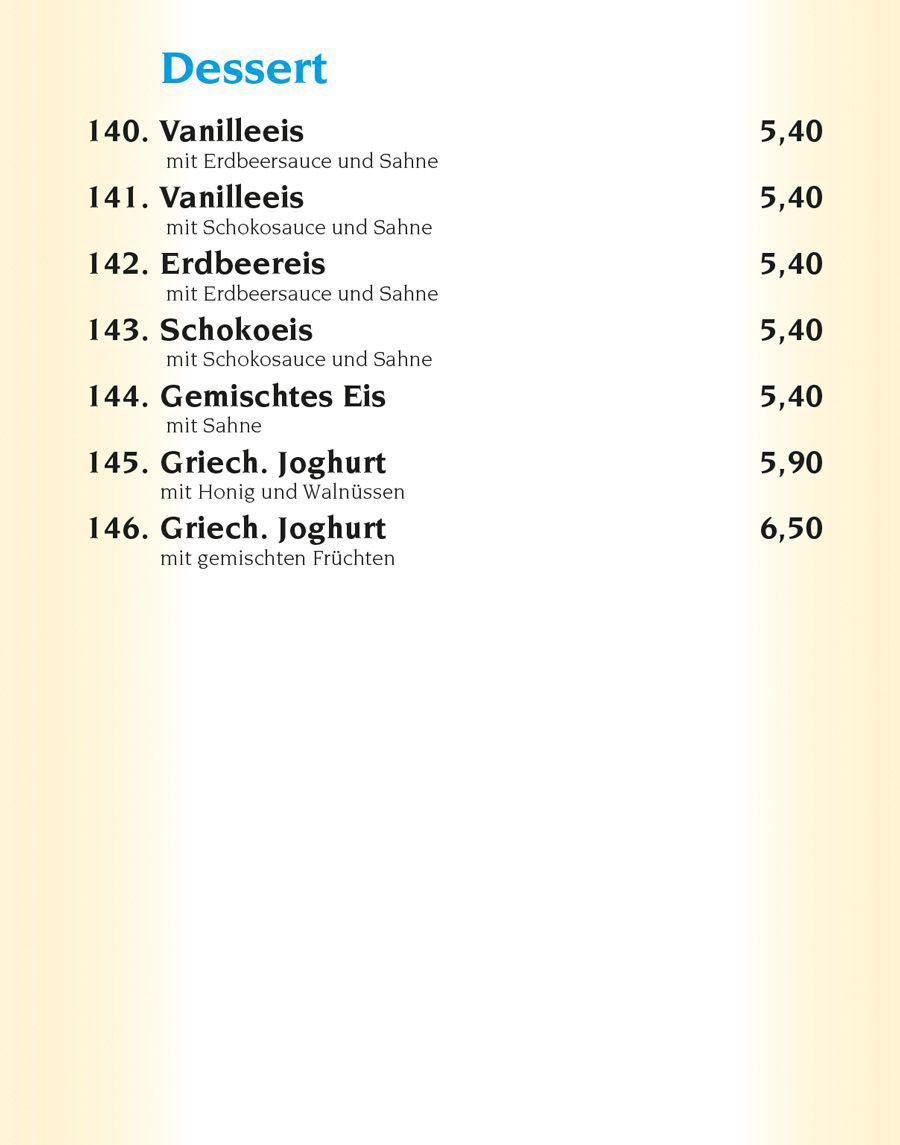 Dessert

140. Vanilleeis 5,40
mit Erdbeersauce und Sahne

141. Vanilleeis 5,40
mit Schokosauce und Sahne

142. Erdbeereis 5,40
mit Erdbeersauce und Sahne

143. Schokoeis 5,40
mit Schokosauce und Sahne

144. Gemischtes Eis 5,40
mit Sahne

145. Griech. Joghurt 5,90
mit Honig und Walnüssen

146. Griech. Joghurt 6,50
mit gemischten Früchten